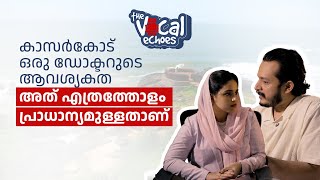 the Vocal echoes

കാസർകോട് ഒരു ഡോക്ടറുടെ ആവശ്യകത

അത് എത്രത്തോളം പ്രാധാന്യമുള്ളതാണ്